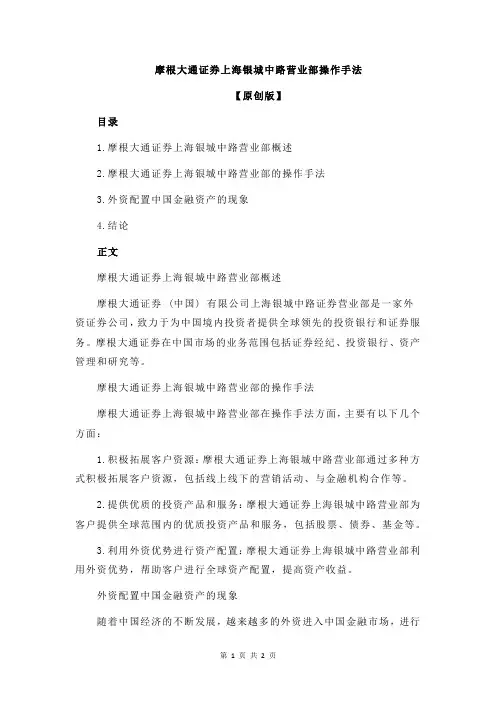 摩根大通证券上海银城中路营业部操作手法

【原创版】

目录

1.摩根大通证券上海银城中路营业部概述

2.摩根大通证券上海银城中路营业部的操作手法

3.外资配置中国金融资产的现象

4.结论

正文

摩根大通证券上海银城中路营业部概述

摩根大通证券（中国）有限公司上海银城中路证券营业部是一家外资证券公司，致力于为中国境内投资者提供全球领先的投资银行和证券服务。摩根大通证券在中国市场的业务范围包括证券经纪、投资银行、资产管理和研究等。

摩根大通证券上海银城中路营业部的操作手法

摩根大通证券上海银城中路营业部在操作手法方面，主要有以下几个方面：

1.积极拓展客户资源：摩根大通证券上海银城中路营业部通过多种方式积极拓展客户资源，包括线上线下的营销活动、与金融机构合作等。

2.提供优质的投资产品和服务：摩根大通证券上海银城中路营业部为客户提供全球范围内的优质投资产品和服务，包括股票、债券、基金等。

3.利用外资优势进行资产配置：摩根大通证券上海银城中路营业部利用外资优势，帮助客户进行全球资产配置，提高资产收益。

外资配置中国金融资产的现象

随着中国经济的不断发展，越来越多的外资进入中国金融市场，进行

第 1 页 共 2 页